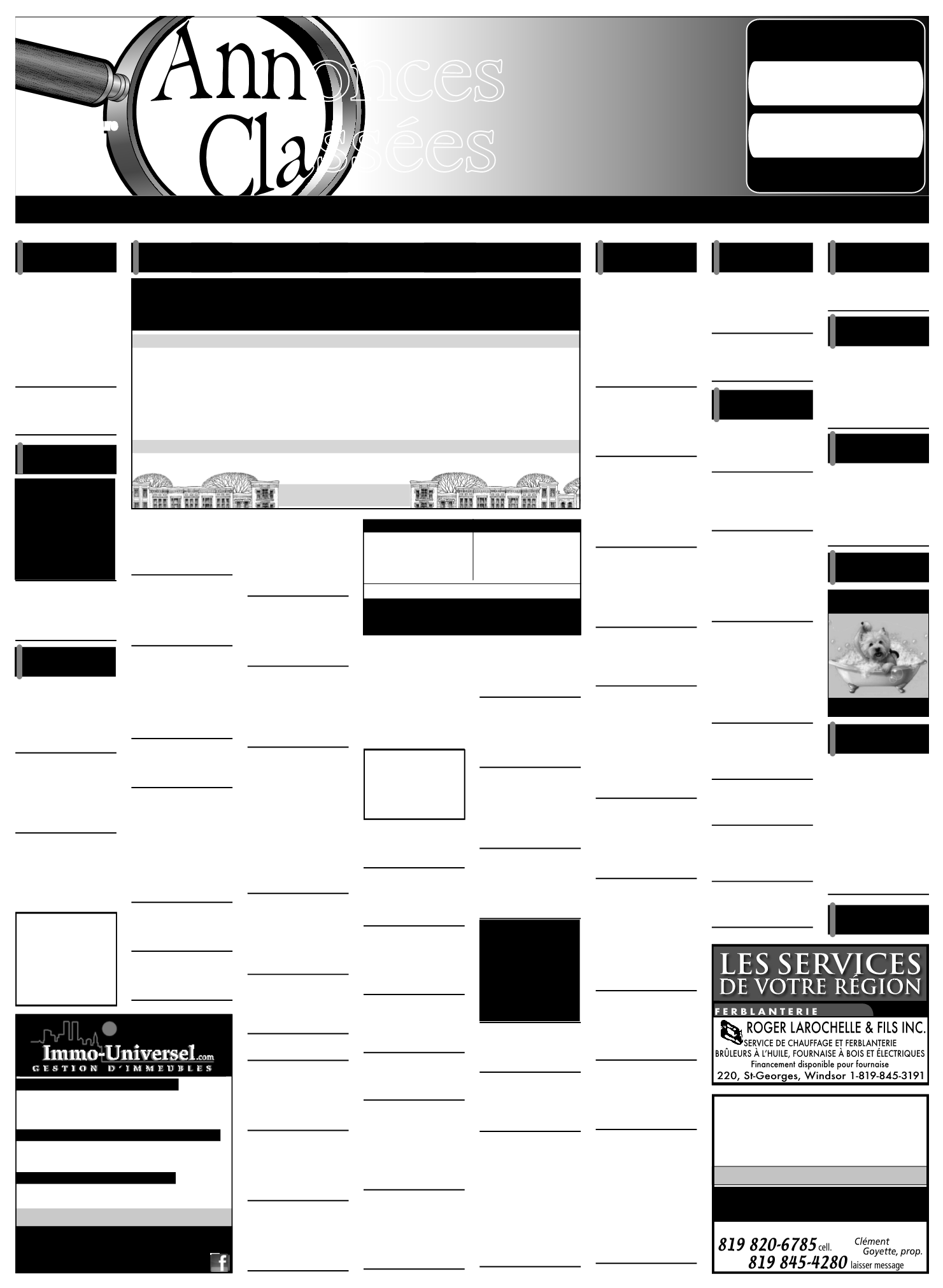 Annonces Classées

Immo-Universel.com
GESTION D'IMMEUBLES

LES SERVICES DE VOTRE RÉGION
FERBLANTERIE
ROGER LAROCHELLE & FILS INC.
SERVICE DE CHAUFFAGE ET FERBLANTERIE
BRÛLEURS À L'HUILE, FOURNAISE À BOIS ET ÉLECTRIQUES
Financement disponible pour fournaise
220, St-Georges, Windsor 1-819-845-3191

819 820-6785 cell.
819 845-4280 laisser message
Clément Goyette, prop.